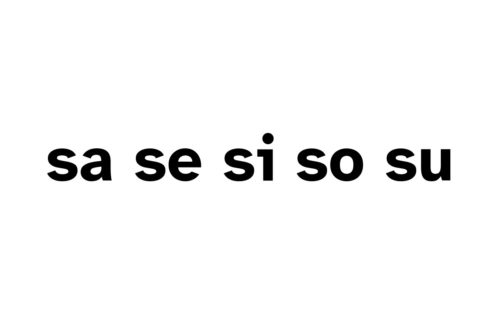 sa se si so su